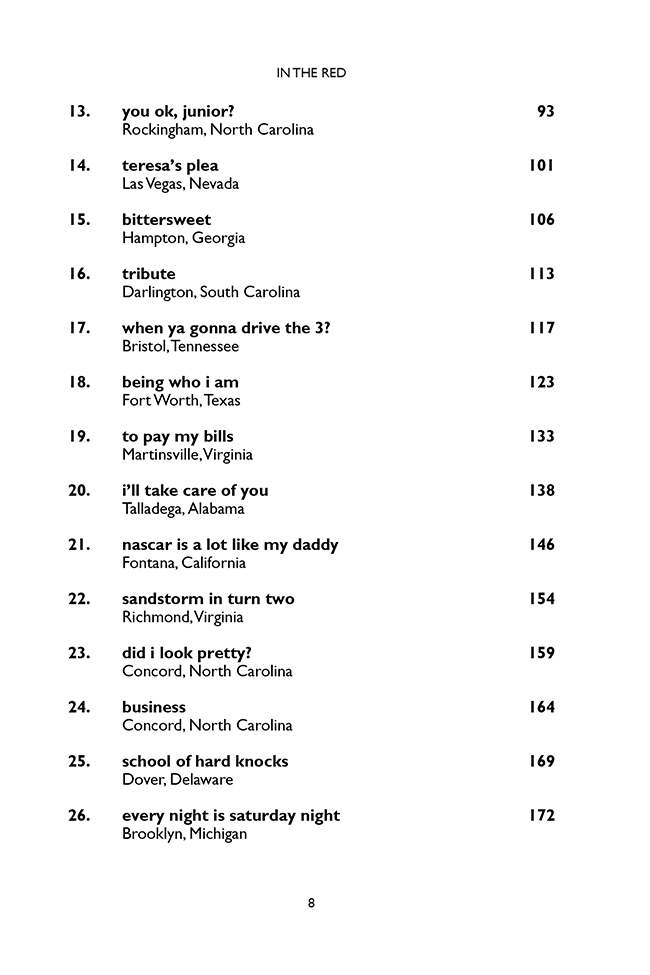 IN THE RED

13. you ok, junior? 93
Rockingham, North Carolina

14. teresa's plea 101
Las Vegas, Nevada

15. bittersweet 106
Hampton, Georgia

16. tribute 113
Darlington, South Carolina

17. when ya gonna drive the 3? 117
Bristol, Tennessee

18. being who i am 123
Fort Worth, Texas

19. to pay my bills 133
Martinsville, Virginia

20. i'll take care of you 138
Talladega, Alabama

21. nascar is a lot like my daddy 146
Fontana, California

22. sandstorm in turn two 154
Richmond, Virginia

23. did i look pretty? 159
Concord, North Carolina

24. business 164
Concord, North Carolina

25. school of hard knocks 169
Dover, Delaware

26. every night is saturday night 172
Brooklyn, Michigan

8